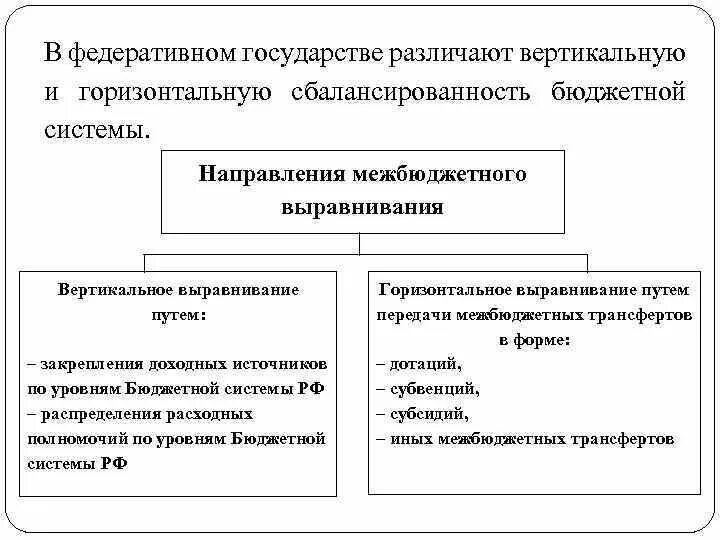 В федеративном государстве различают вертикальную и горизонтальную сбалансированность бюджетной системы.

Направления межбюджетного выравнивания

Вертикальное выравнивание путем:

– закрепления доходных источников по уровням Бюджетной системы РФ
– распределения расходных полномочий по уровням Бюджетной системы РФ

Горизонтальное выравнивание путем передачи межбюджетных трансфертов в форме:
– дотаций,
– субвенций,
– субсидий,
– иных межбюджетных трансфертов